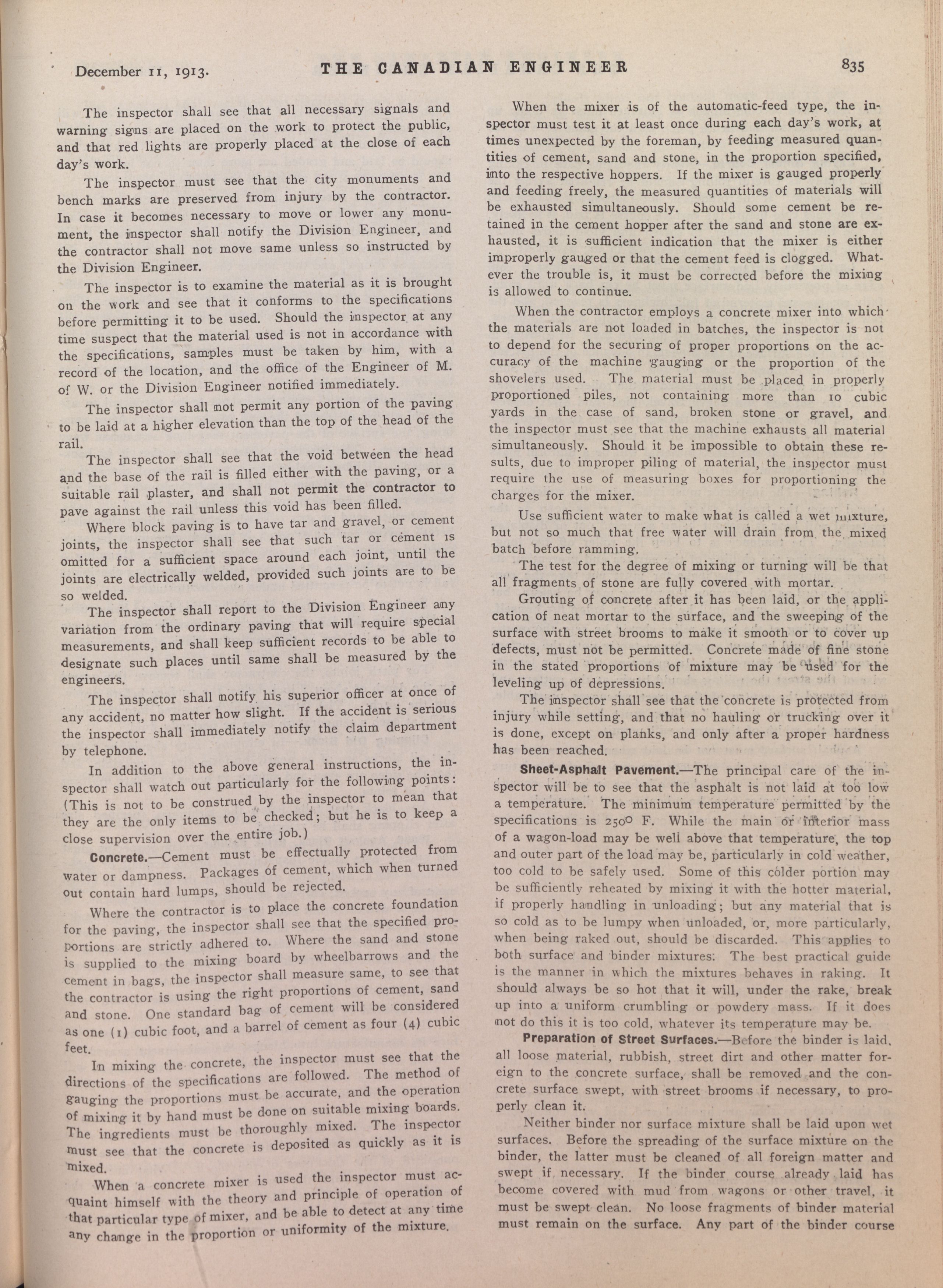 December 11, 1913. THE CANADIAN ENGINEER 835

The inspector shall see that all necessary signals and warning signs are placed on the work to protect the public, and that red lights are properly placed at the close of each day's work.

The inspector must see that the city monuments and bench marks are preserved from injury by the contractor. In case it becomes necessary to move or lower any monument, the inspector shall notify the Division Engineer, and the contractor shall not move same unless so instructed by the Division Engineer.

The inspector is to examine the material as it is brought on the work and see that it conforms to the specifications before permitting it to be used. Should the inspector at any time suspect that the material used is not in accordance with the specifications, samples must be taken by him, with a record of the location, and the office of the Engineer of M. of W. or the Division Engineer notified immediately.

The inspector shall not permit any portion of the paving to be laid at a higher elevation than the top of the head of the rail.

The inspector shall see that the void between the head and the base of the rail is filled either with the paving, or a suitable rail plaster, and shall not permit the contractor to pave against the rail unless this void has been filled.

Where block paving is to have tar and gravel, or cement joints, the inspector shall see that such tar or cement is omitted for a sufficient space around each joint, until the joints are electrically welded, provided such joints are to be so welded.

The inspector shall report to the Division Engineer any variation from the ordinary paving that will require special measurements, and shall keep sufficient records to be able to designate such places until same shall be measured by the engineers.

The inspector shall notify his superior officer at once of any accident, no matter how slight. If the accident is serious the inspector shall immediately notify the claim department by telephone.

In addition to the above general instructions, the inspector shall watch out particularly for the following points: (This is not to be construed by the inspector to mean that they are the only items to be checked; but he is to keep a close supervision over the entire job.)

Concrete.—Cement must be effectually protected from water or dampness. Packages of cement, which when turned out contain hard lumps, should be rejected.

Where the contractor is to place the concrete foundation for the paving, the inspector shall see that the specified proportions are strictly adhered to. Where the sand and stone is supplied to the mixing board by wheelbarrows and the cement in bags, the inspector shall measure same, to see that the contractor is using the right proportions of cement, sand and stone. One standard bag of cement will be considered as one (1) cubic foot, and a barrel of cement as four (4) cubic feet.

In mixing the concrete, the inspector must see that the directions of the specifications are followed. The method of gauging the proportions must be accurate, and the operation of mixing it by hand must be done on suitable mixing boards. The ingredients must be thoroughly mixed. The inspector must see that the concrete is deposited as quickly as it is mixed.

When a concrete mixer is used the inspector must acquaint himself with the theory and principle of operation of that particular type of mixer, and be able to detect at any time any change in the proportion or uniformity of the mixture.

When the mixer is of the automatic-feed type, the inspector must test it at least once during each day's work, at times unexpected by the foreman, by feeding measured quantities of cement, sand and stone, in the proportion specified, into the respective hoppers. If the mixer is gauged properly and feeding freely, the measured quantities of materials will be exhausted simultaneously. Should some cement be retained in the cement hopper after the sand and stone are exhausted, it is sufficient indication that the mixer is either improperly gauged or that the cement feed is clogged. Whatever the trouble is, it must be corrected before the mixing is allowed to continue.

When the contractor employs a concrete mixer into which the materials are not loaded in batches, the inspector is not to depend for the securing of proper proportions on the accuracy of the machine gauging or the proportion of the shovelers used. The material must be placed in properly proportioned piles, not containing more than 10 cubic yards in the case of sand, broken stone or gravel, and the inspector must see that the machine exhausts all material simultaneously. Should it be impossible to obtain these results, due to improper piling of material, the inspector must require the use of measuring boxes for proportioning the charges for the mixer.

Use sufficient water to make what is called a wet mixture, but not so much that free water will drain from the mixed batch before ramming.

The test for the degree of mixing or turning will be that all fragments of stone are fully covered with mortar.

Grouting of concrete after it has been laid, or the application of neat mortar to the surface, and the sweeping of the surface with street brooms to make it smooth or to cover up defects, must not be permitted. Concrete made of fine stone in the stated proportions of mixture may be used for the leveling up of depressions.

The inspector shall see that the concrete is protected from injury while setting, and that no hauling or trucking over it is done, except on planks, and only after a proper hardness has been reached.

Sheet-Asphalt Pavement.—The principal care of the inspector will be to see that the asphalt is not laid at too low a temperature. The minimum temperature permitted by the specifications is 250° F. While the main or interior mass of a wagon-load may be well above that temperature, the top and outer part of the load may be, particularly in cold weather, too cold to be safely used. Some of this colder portion may be sufficiently reheated by mixing it with the hotter material, if properly handling in unloading; but any material that is so cold as to be lumpy when unloaded, or, more particularly, when being raked out, should be discarded. This applies to both surface and binder mixtures. The best practical guide is the manner in which the mixtures behaves in raking. It should always be so hot that it will, under the rake, break up into a uniform crumbling or powdery mass. If it does not do this it is too cold, whatever its temperature may be.

Preparation of Street Surfaces.—Before the binder is laid, all loose material, rubbish, street dirt and other matter foreign to the concrete surface, shall be removed and the concrete surface swept, with street brooms if necessary, to properly clean it.

Neither binder nor surface mixture shall be laid upon wet surfaces. Before the spreading of the surface mixture on the binder, the latter must be cleaned of all foreign matter and swept if necessary. If the binder course already laid has become covered with mud from wagons or other travel, it must be swept clean. No loose fragments of binder material must remain on the surface. Any part of the binder course